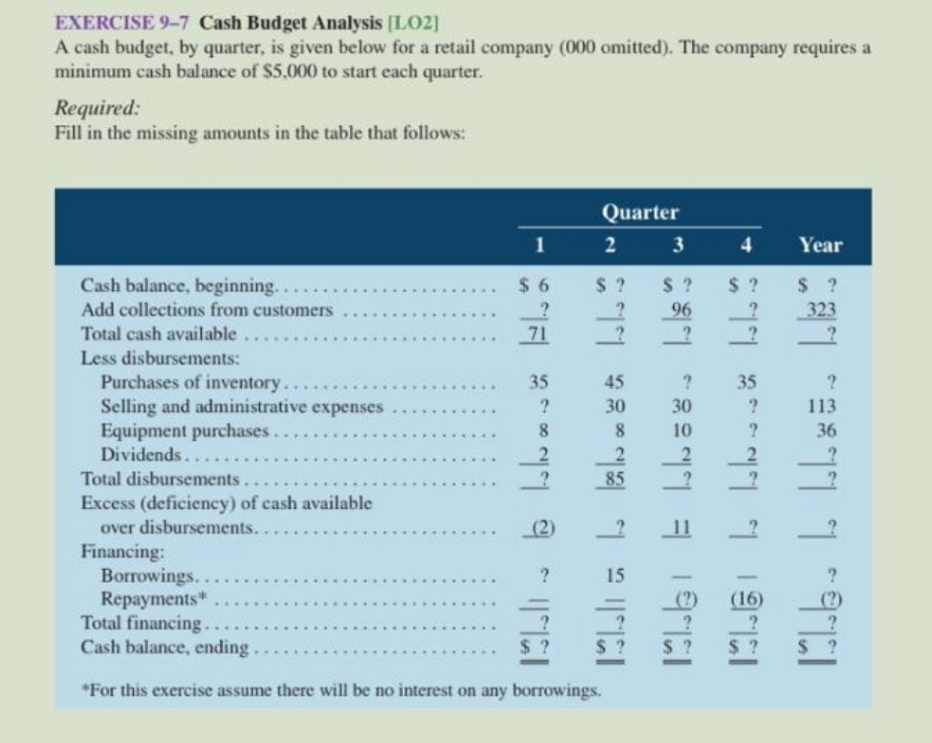 EXERCISE 9–7 Cash Budget Analysis [LO2]
A cash budget, by quarter, is given below for a retail company (000 omitted). The company requires a minimum cash balance of $5,000 to start each quarter.

Required:
Fill in the missing amounts in the table that follows:

| | Quarter 1 | Quarter 2 | Quarter 3 | Quarter 4 | Year |
|---|---|---|---|---|---|
| Cash balance, beginning | $ 6 | $ ? | $ ? | $ ? | $ ? |
| Add collections from customers | ? | ? | 96 | ? | 323 |
| Total cash available | 71 | ? | ? | ? | ? |
| Less disbursements: | | | | | |
| Purchases of inventory | 35 | 45 | ? | 35 | ? |
| Selling and administrative expenses | ? | 30 | 30 | ? | 113 |
| Equipment purchases | 8 | 8 | 10 | ? | 36 |
| Dividends | 2 | 2 | 2 | 2 | ? |
| Total disbursements | ? | 85 | ? | ? | ? |
| Excess (deficiency) of cash available over disbursements | (2) | ? | 11 | ? | ? |
| Financing: | | | | | |
| Borrowings | ? | 15 | — | — | ? |
| Repayments* | — | — | (?) | (16) | (?) |
| Total financing | ? | ? | ? | ? | ? |
| Cash balance, ending | $ ? | $ ? | $ ? | $ ? | $ ? |

*For this exercise assume there will be no interest on any borrowings.